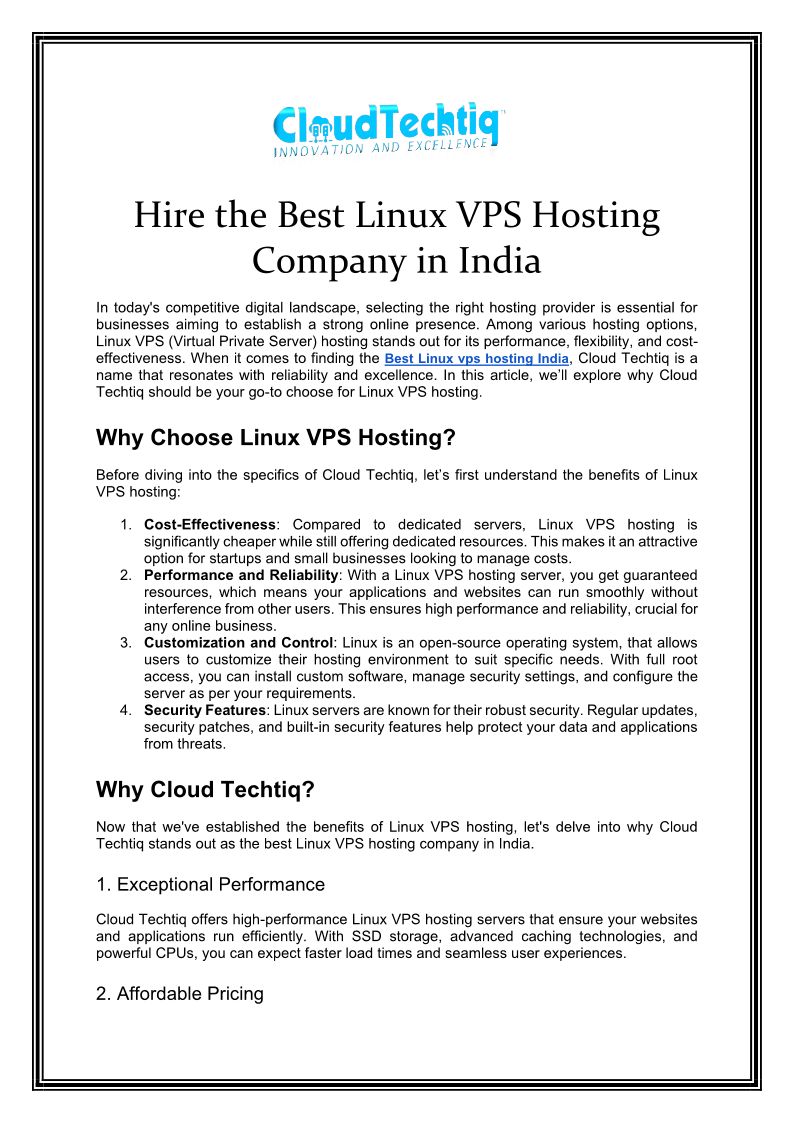 CloudTechtiq
INNOVATION AND EXCELLENCE

Hire the Best Linux VPS Hosting Company in India

In today's competitive digital landscape, selecting the right hosting provider is essential for businesses aiming to establish a strong online presence. Among various hosting options, Linux VPS (Virtual Private Server) hosting stands out for its performance, flexibility, and cost-effectiveness. When it comes to finding the Best Linux vps hosting India, Cloud Techtiq is a name that resonates with reliability and excellence. In this article, we'll explore why Cloud Techtiq should be your go-to choose for Linux VPS hosting.

Why Choose Linux VPS Hosting?

Before diving into the specifics of Cloud Techtiq, let's first understand the benefits of Linux VPS hosting:

1. Cost-Effectiveness: Compared to dedicated servers, Linux VPS hosting is significantly cheaper while still offering dedicated resources. This makes it an attractive option for startups and small businesses looking to manage costs.
2. Performance and Reliability: With a Linux VPS hosting server, you get guaranteed resources, which means your applications and websites can run smoothly without interference from other users. This ensures high performance and reliability, crucial for any online business.
3. Customization and Control: Linux is an open-source operating system, that allows users to customize their hosting environment to suit specific needs. With full root access, you can install custom software, manage security settings, and configure the server as per your requirements.
4. Security Features: Linux servers are known for their robust security. Regular updates, security patches, and built-in security features help protect your data and applications from threats.

Why Cloud Techtiq?

Now that we've established the benefits of Linux VPS hosting, let's delve into why Cloud Techtiq stands out as the best Linux VPS hosting company in India.

1. Exceptional Performance

Cloud Techtiq offers high-performance Linux VPS hosting servers that ensure your websites and applications run efficiently. With SSD storage, advanced caching technologies, and powerful CPUs, you can expect faster load times and seamless user experiences.

2. Affordable Pricing